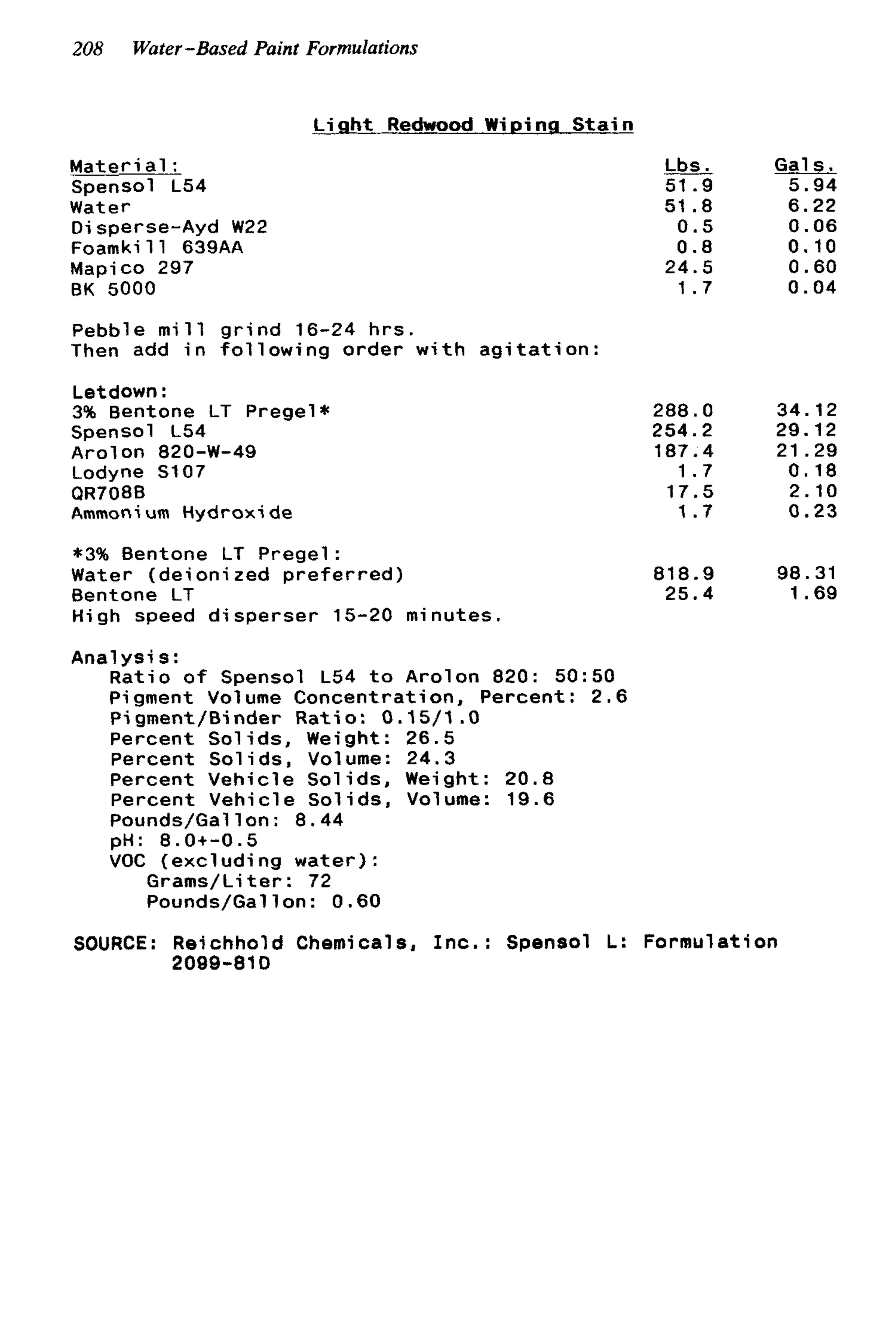 208 Water-Based Paint Formulations

Light Redwood Wiping Stain

| Material: | Lbs. | Gals. |
|---|---|---|
| Spensol L54 | 51.9 | 5.94 |
| Water | 51.8 | 6.22 |
| Disperse-Ayd W22 | 0.5 | 0.06 |
| Foamkill 639AA | 0.8 | 0.10 |
| Mapico 297 | 24.5 | 0.60 |
| BK 5000 | 1.7 | 0.04 |

Pebble mill grind 16-24 hrs.
Then add in following order with agitation:

| Letdown: | | |
|---|---|---|
| 3% Bentone LT Pregel* | 288.0 | 34.12 |
| Spensol L54 | 254.2 | 29.12 |
| Arolon 820-W-49 | 187.4 | 21.29 |
| Lodyne S107 | 1.7 | 0.18 |
| QR708B | 17.5 | 2.10 |
| Ammonium Hydroxide | 1.7 | 0.23 |

| *3% Bentone LT Pregel: | | |
|---|---|---|
| Water (deionized preferred) | 818.9 | 98.31 |
| Bentone LT | 25.4 | 1.69 |

High speed disperser 15-20 minutes.

Analysis:
Ratio of Spensol L54 to Arolon 820: 50:50
Pigment Volume Concentration, Percent: 2.6
Pigment/Binder Ratio: 0.15/1.0
Percent Solids, Weight: 26.5
Percent Solids, Volume: 24.3
Percent Vehicle Solids, Weight: 20.8
Percent Vehicle Solids, Volume: 19.6
Pounds/Gallon: 8.44
pH: 8.0+-0.5
VOC (excluding water):
Grams/Liter: 72
Pounds/Gallon: 0.60

SOURCE: Reichhold Chemicals, Inc.: Spensol L: Formulation 2099-81D